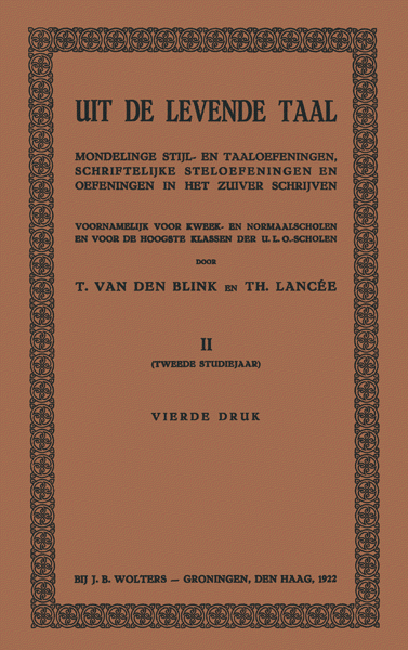 UIT DE LEVENDE TAAL

MONDELINGE STIJL- EN TAALOEFENINGEN, SCHRIFTELIJKE STELOEFENINGEN EN OEFENINGEN IN HET ZUIVER SCHRIJVEN

VOORNAMELIJK VOOR KWEEK- EN NORMAALSCHOLEN EN VOOR DE HOOGSTE KLASSEN DER U. L. O.-SCHOLEN

DOOR

T. VAN DEN BLINK EN TH. LANCÉE

II

(TWEEDE STUDIEJAAR)

VIERDE DRUK

BIJ J. B. WOLTERS — GRONINGEN, DEN HAAG, 1922